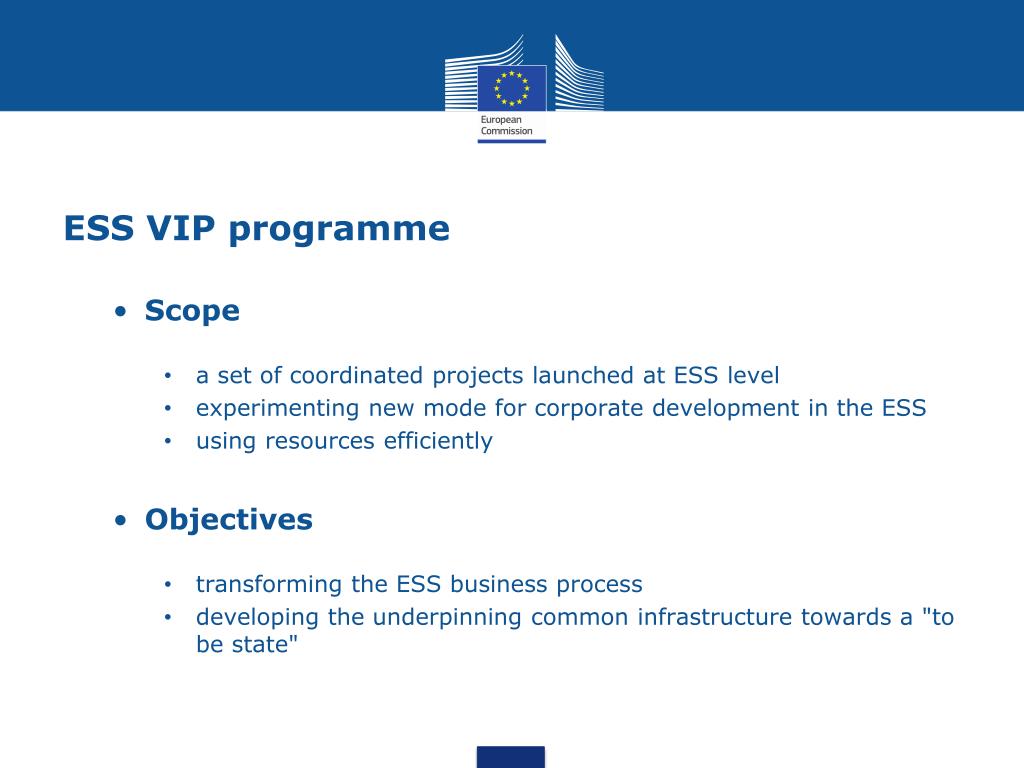 European Commission

ESS VIP programme

• Scope

• a set of coordinated projects launched at ESS level
• experimenting new mode for corporate development in the ESS
• using resources efficiently

• Objectives

• transforming the ESS business process
• developing the underpinning common infrastructure towards a "to be state"